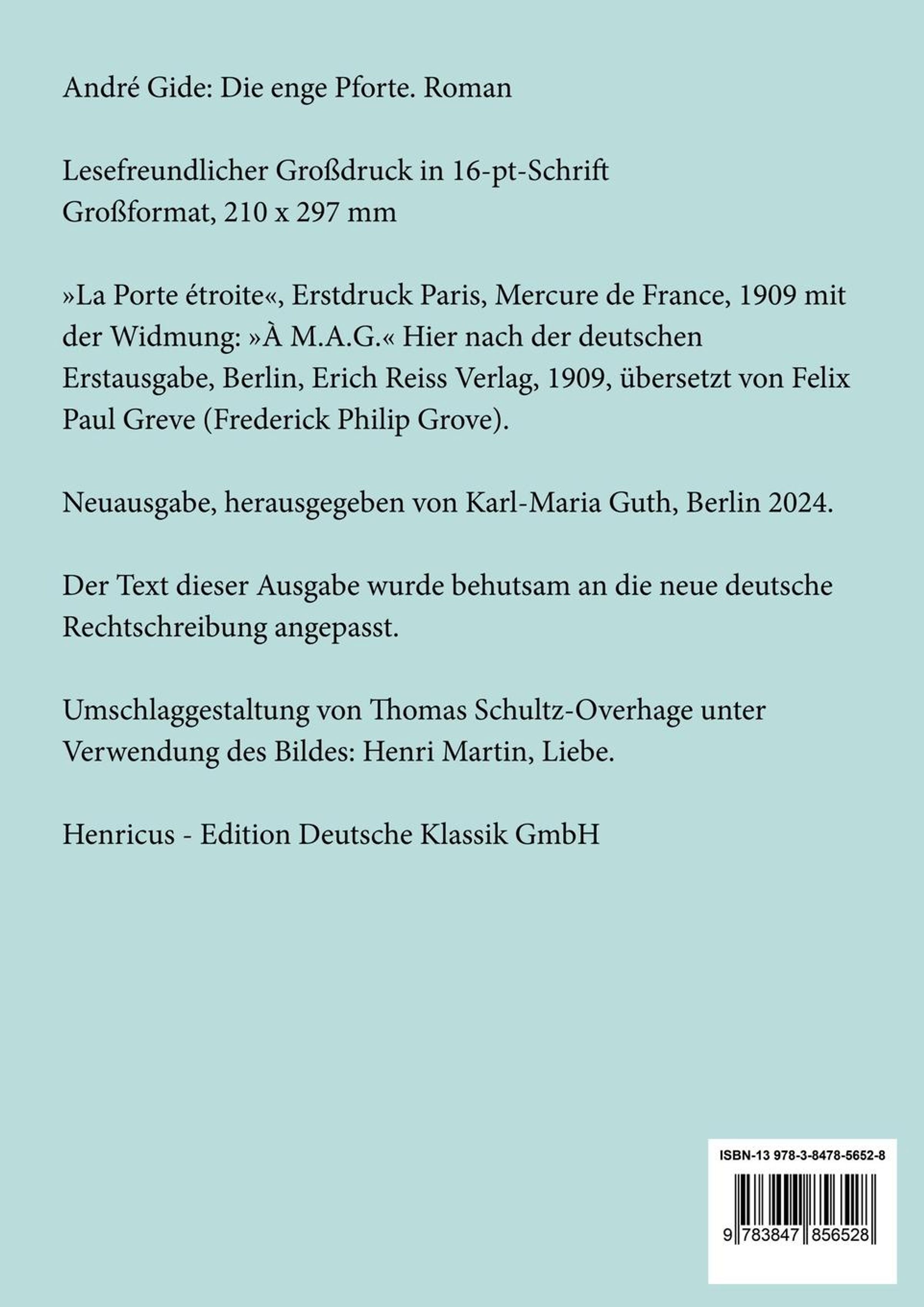 André Gide: Die enge Pforte. Roman

Lesefreundlicher Großdruck in 16-pt-Schrift
Großformat, 210 x 297 mm

»La Porte étroite«, Erstdruck Paris, Mercure de France, 1909 mit der Widmung: »À M.A.G.« Hier nach der deutschen Erstausgabe, Berlin, Erich Reiss Verlag, 1909, übersetzt von Felix Paul Greve (Frederick Philip Grove).

Neuausgabe, herausgegeben von Karl-Maria Guth, Berlin 2024.

Der Text dieser Ausgabe wurde behutsam an die neue deutsche Rechtschreibung angepasst.

Umschlaggestaltung von Thomas Schultz-Overhage unter Verwendung des Bildes: Henri Martin, Liebe.

Henricus - Edition Deutsche Klassik GmbH

ISBN-13 978-3-8478-5652-8

9 783847 856528